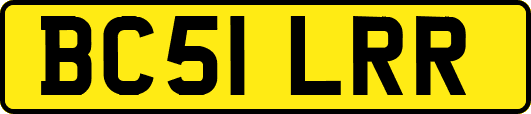 BC51 LRR